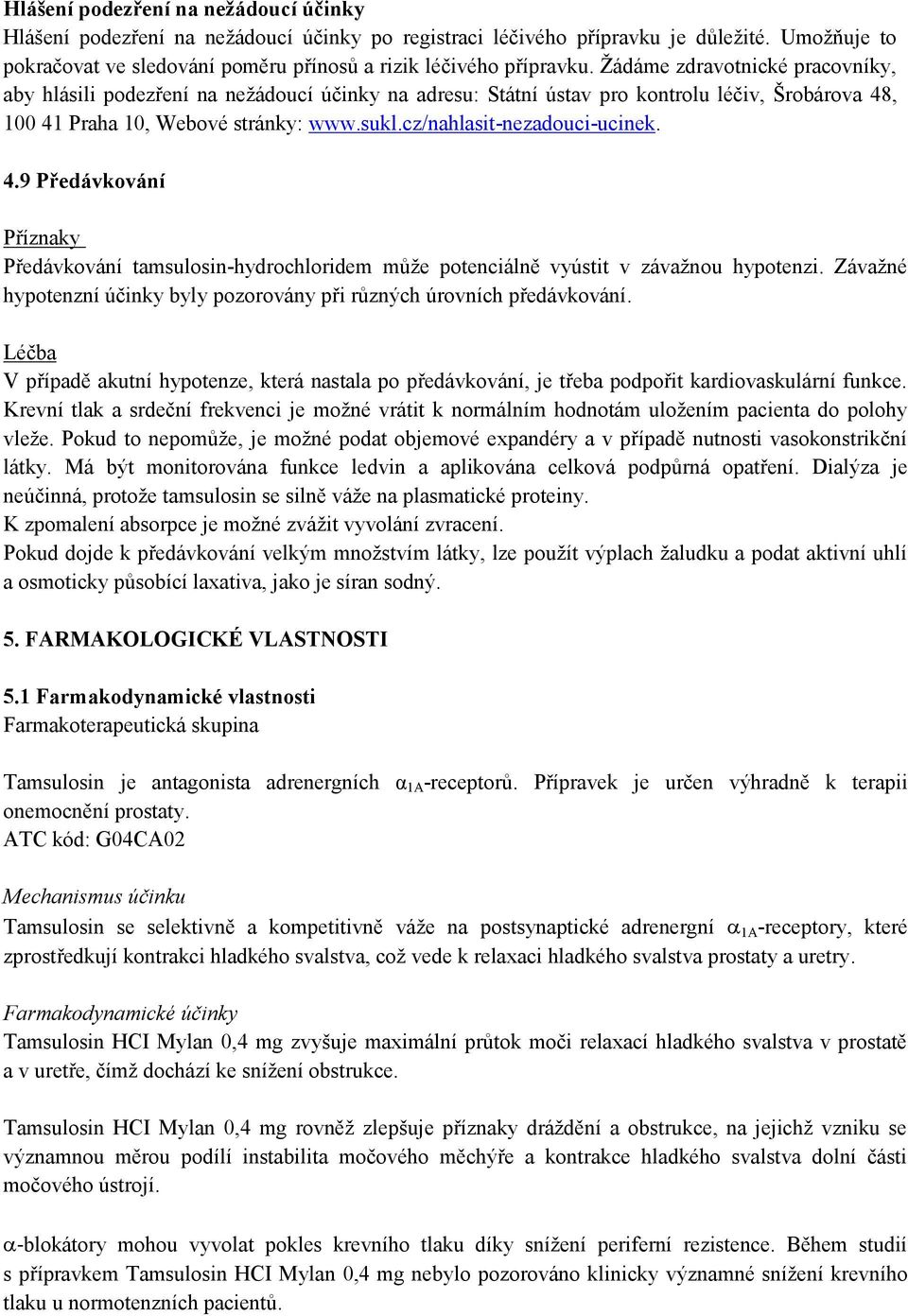 Hlášení podezření na nežádoucí účinky
Hlášení podezření na nežádoucí účinky po registraci léčivého přípravku je důležité. Umožňuje to pokračovat ve sledování poměru přínosů a rizik léčivého přípravku. Žádáme zdravotnické pracovníky, aby hlásili podezření na nežádoucí účinky na adresu: Státní ústav pro kontrolu léčiv, Šrobárova 48, 100 41 Praha 10, Webové stránky: www.sukl.cz/nahlasit-nezadouci-ucinek.

4.9 Předávkování

Příznaky
Předávkování tamsulosin-hydrochloridem může potenciálně vyústit v závažnou hypotenzi. Závažné hypotenzní účinky byly pozorovány při různých úrovních předávkování.

Léčba
V případě akutní hypotenze, která nastala po předávkování, je třeba podpořit kardiovaskulární funkce. Krevní tlak a srdeční frekvenci je možné vrátit k normálním hodnotám uložením pacienta do polohy vleže. Pokud to nepomůže, je možné podat objemové expandéry a v případě nutnosti vasokonstrikční látky. Má být monitorována funkce ledvin a aplikována celková podpůrná opatření. Dialýza je neúčinná, protože tamsulosin se silně váže na plasmatické proteiny.
K zpomalení absorpce je možné zvážit vyvolání zvracení.
Pokud dojde k předávkování velkým množstvím látky, lze použít výplach žaludku a podat aktivní uhlí a osmoticky působící laxativa, jako je síran sodný.

5. FARMAKOLOGICKÉ VLASTNOSTI

5.1 Farmakodynamické vlastnosti
Farmakoterapeutická skupina

Tamsulosin je antagonista adrenergních $\alpha_{1A}$-receptorů. Přípravek je určen výhradně k terapii onemocnění prostaty.
ATC kód: G04CA02

Mechanismus účinku
Tamsulosin se selektivně a kompetitivně váže na postsynaptické adrenergní $\alpha_{1A}$-receptory, které zprostředkují kontrakci hladkého svalstva, což vede k relaxaci hladkého svalstva prostaty a uretry.

Farmakodynamické účinky
Tamsulosin HCI Mylan 0,4 mg zvyšuje maximální průtok moči relaxací hladkého svalstva v prostatě a v uretře, čímž dochází ke snížení obstrukce.

Tamsulosin HCI Mylan 0,4 mg rovněž zlepšuje příznaky dráždění a obstrukce, na jejichž vzniku se významnou měrou podílí instabilita močového měchýře a kontrakce hladkého svalstva dolní části močového ústrojí.

$\alpha$-blokátory mohou vyvolat pokles krevního tlaku díky snížení periferní rezistence. Během studií s přípravkem Tamsulosin HCI Mylan 0,4 mg nebylo pozorováno klinicky významné snížení krevního tlaku u normotenzních pacientů.